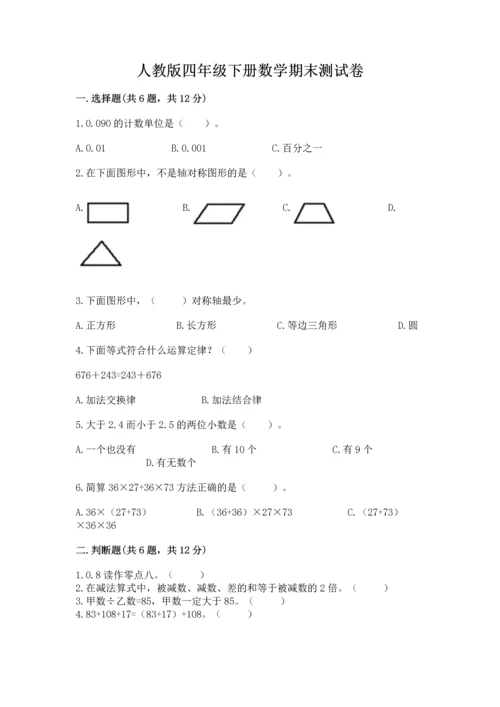 人教版四年级下册数学期末测试卷

一.选择题(共6题，共12分)

1.0.090的计数单位是（　　）。

A.0.01　　　　B.0.001　　　　C.百分之一

2.在下面图形中，不是轴对称图形的是（　　）。

A.　　　　B.　　　　C.　　　　D.

3.下面图形中，（　　）对称轴最少。

A.正方形　　　　B.长方形　　　　C.等边三角形　　　　D.圆

4.下面等式符合什么运算定律？（　　）

676＋243=243＋676

A.加法交换律　　　　B.加法结合律

5.大于2.4而小于2.5的两位小数是（　　）。

A.一个也没有　　　　B.有10个　　　　C.有9个　　　　D.有无数个

6.简算36×27+36×73方法正确的是（　　）。

A.36×（27+73）　　　　B.（36+36）×27×73　　　　C.（27+73）×36×36

二.判断题(共6题，共12分)

1.0.8读作零点八。（　　）
2.在减法算式中，被减数、减数、差的和等于被减数的2倍。（　　）
3.甲数÷乙数=85，甲数一定大于85。（　　）
4.83+108+17=（83+17）+108。（　　）